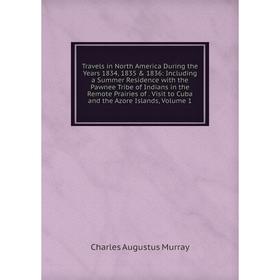 Travels in North America During the Years 1834, 1835 & 1836: Including a Summer Residence with the Pawnee Tribe of Indians in the Remote Prairies of . Visit to Cuba and the Azore Islands, Volume 1

Charles Augustus Murray